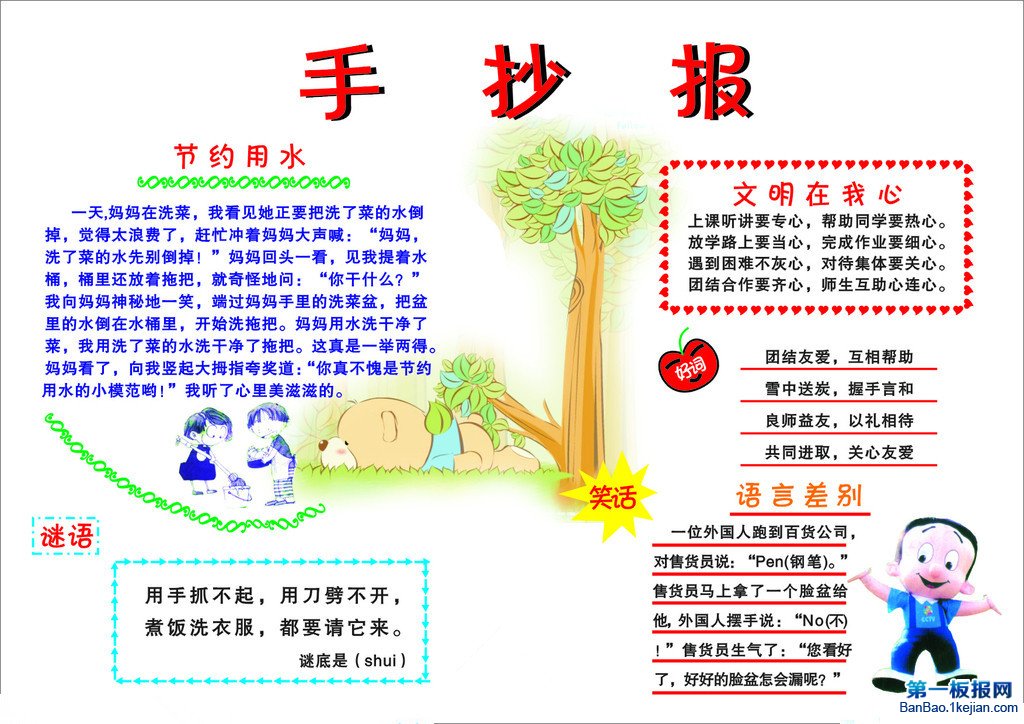 手抄报

节约用水

一天,妈妈在洗菜,我看见她正要把洗了菜的水倒掉,觉得太浪费了,赶忙冲着妈妈大声喊:“妈妈,洗了菜的水先别倒掉!”妈妈回头一看,见我提着水桶,桶里还放着拖把,就奇怪地问:“你干什么?”我向妈妈神秘地一笑,端过妈妈手里的洗菜盆,把盆里的水倒在水桶里,开始洗拖把。妈妈用水洗干净了菜,我用洗了菜的水洗干净了拖把。这真是一举两得。妈妈看了,向我竖起大拇指夸奖道:“你真不愧是节约用水的小模范哟!”我听了心里美滋滋的。

谜语

用手抓不起,用刀劈不开,
煮饭洗衣服,都要请它来。
谜底是(shui)

文明在我心

上课听讲要专心,帮助同学要热心。
放学路上要当心,完成作业要细心。
遇到困难不灰心,对待集体要关心。
团结合作要齐心,师生互助心连心。

好词

团结友爱,互相帮助
雪中送炭,握手言和
良师益友,以礼相待
共同进取,关心友爱

笑话

语言差别

一位外国人跑到百货公司,对售货员说:“Pen(钢笔)。”售货员马上拿了一个脸盆给他,外国人摆手说:“No(不)!”售货员生气了:“您看好了,好好的脸盆怎会漏呢?”

第一板报网
BanBao.1kejian.com